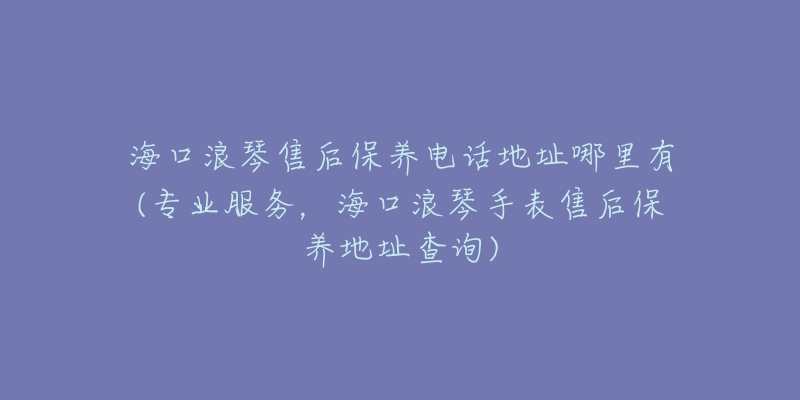 海口浪琴售后保养电话地址哪里有（专业服务，海口浪琴手表售后保养地址查询）